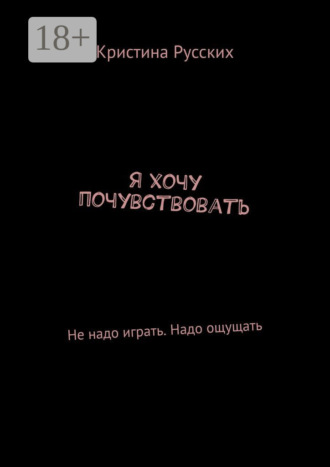 18+

Кристина Русских

Я ХОЧУ ПОЧУВСТВОВАТЬ

Не надо играть. Надо ощущать